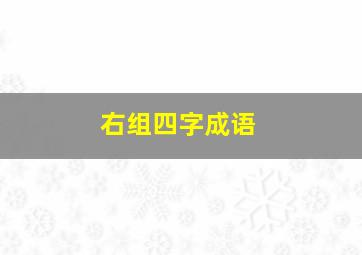 右组四字成语